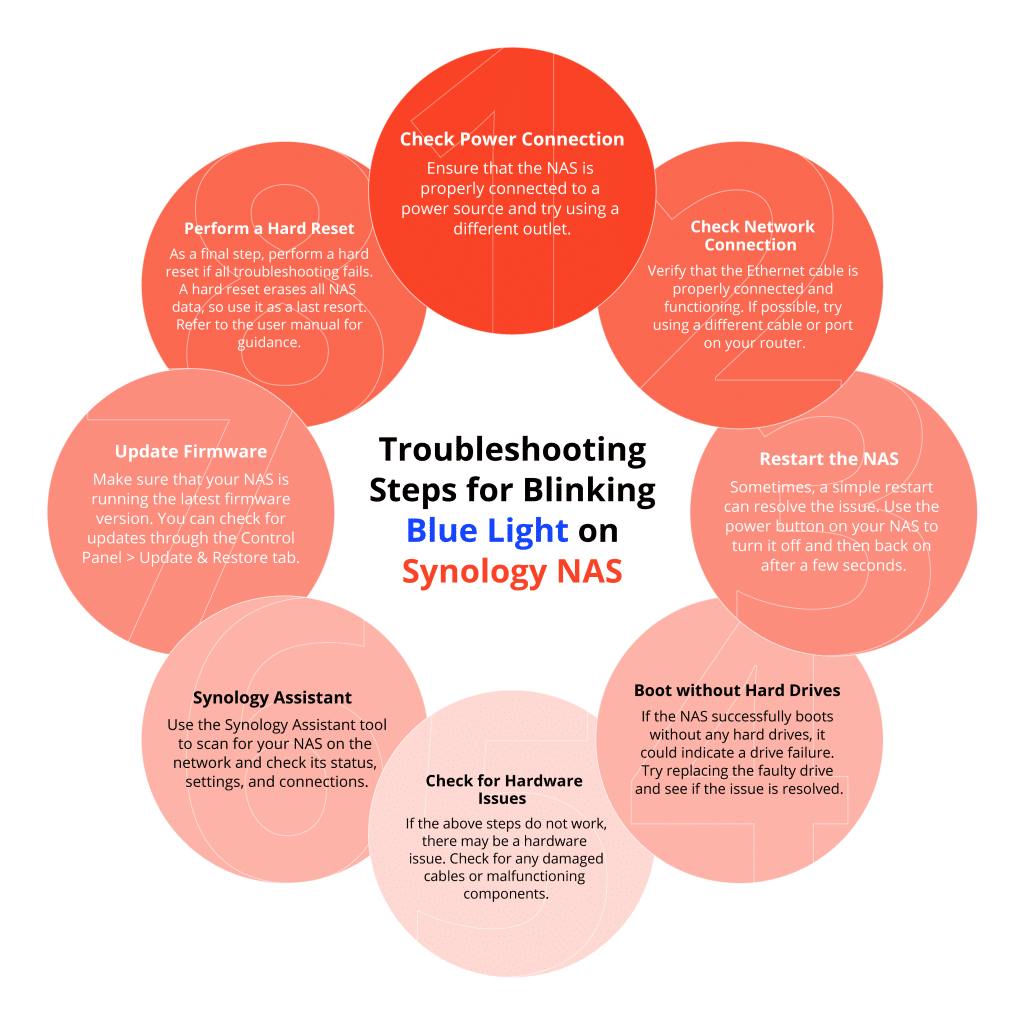 Troubleshooting Steps for Blinking Blue Light on Synology NAS

1

Check Power Connection

Ensure that the NAS is properly connected to a power source and try using a different outlet.

2

Check Network Connection

Verify that the Ethernet cable is properly connected and functioning. If possible, try using a different cable or port on your router.

3

Restart the NAS

Sometimes, a simple restart can resolve the issue. Use the power button on your NAS to turn it off and then back on after a few seconds.

4

Boot without Hard Drives

If the NAS successfully boots without any hard drives, it could indicate a drive failure. Try replacing the faulty drive and see if the issue is resolved.

5

Check for Hardware Issues

If the above steps do not work, there may be a hardware issue. Check for any damaged cables or malfunctioning components.

6

Synology Assistant

Use the Synology Assistant tool to scan for your NAS on the network and check its status, settings, and connections.

7

Update Firmware

Make sure that your NAS is running the latest firmware version. You can check for updates through the Control Panel > Update & Restore tab.

8

Perform a Hard Reset

As a final step, perform a hard reset if all troubleshooting fails. A hard reset erases all NAS data, so use it as a last resort. Refer to the user manual for guidance.